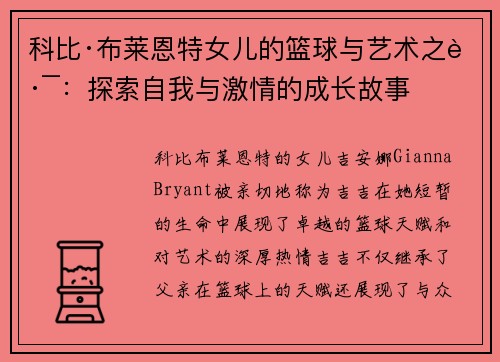 科比·布莱恩特女儿的篮球与艺术之è·¯：探索自我与激情的成长故事

科比布莱恩特的女儿吉安娜Gianna Bryant被亲切地称为吉吉在她短暂的生命中展现了卓越的篮球天赋和对艺术的深厚热情吉吉不仅继承了父亲在篮球上的天赋还展现了与众